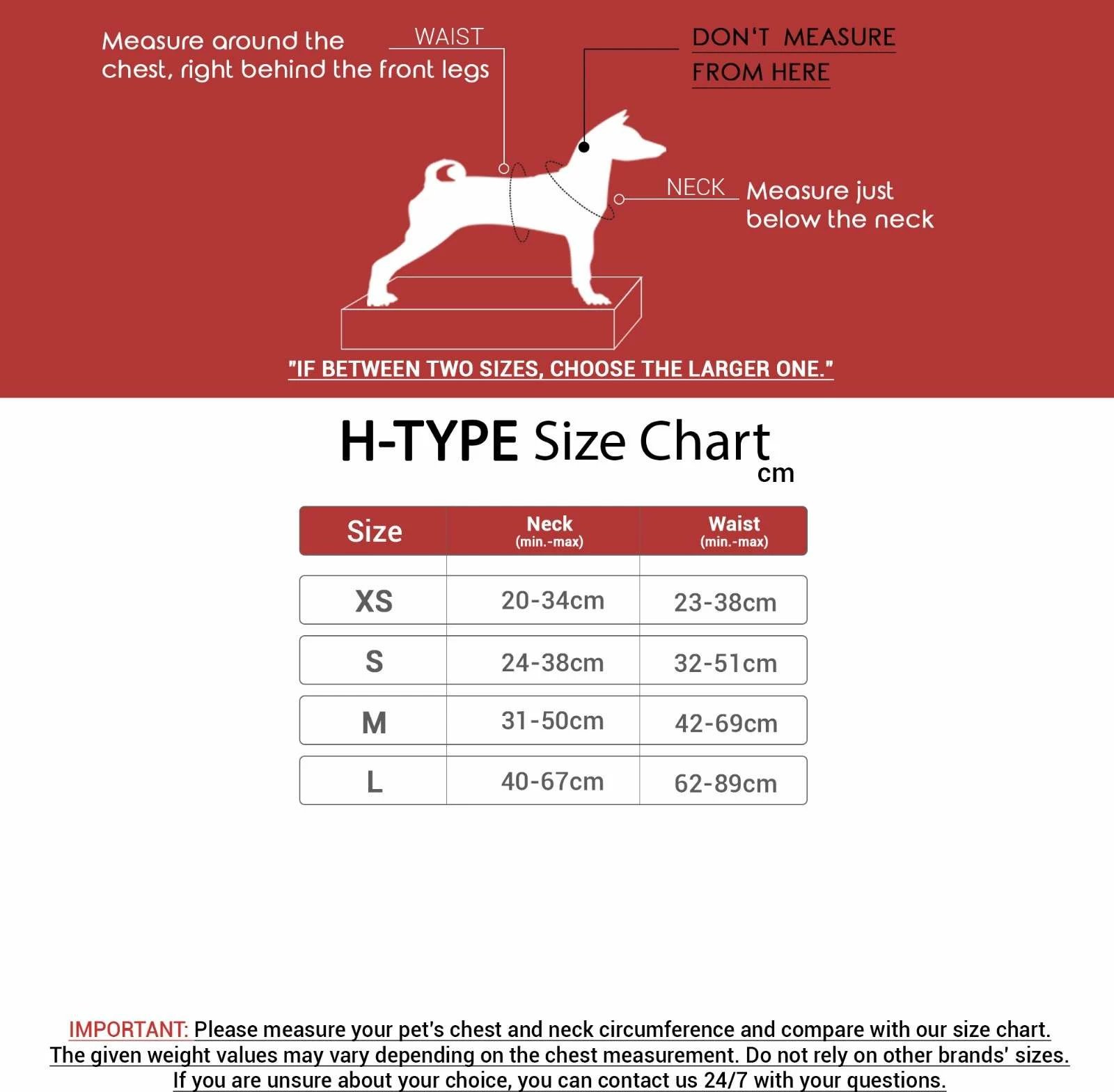 Measure around the chest, right behind the front legs

WAIST

DON'T MEASURE FROM HERE

NECK

Measure just below the neck

"IF BETWEEN TWO SIZES, CHOOSE THE LARGER ONE."

H-TYPE Size Chart
cm

| Size | Neck (min.-max) | Waist (min.-max) |
|---|---|---|
| XS | 20-34cm | 23-38cm |
| S | 24-38cm | 32-51cm |
| M | 31-50cm | 42-69cm |
| L | 40-67cm | 62-89cm |

IMPORTANT: Please measure your pet's chest and neck circumference and compare with our size chart. The given weight values may vary depending on the chest measurement. Do not rely on other brands' sizes. If you are unsure about your choice, you can contact us 24/7 with your questions.